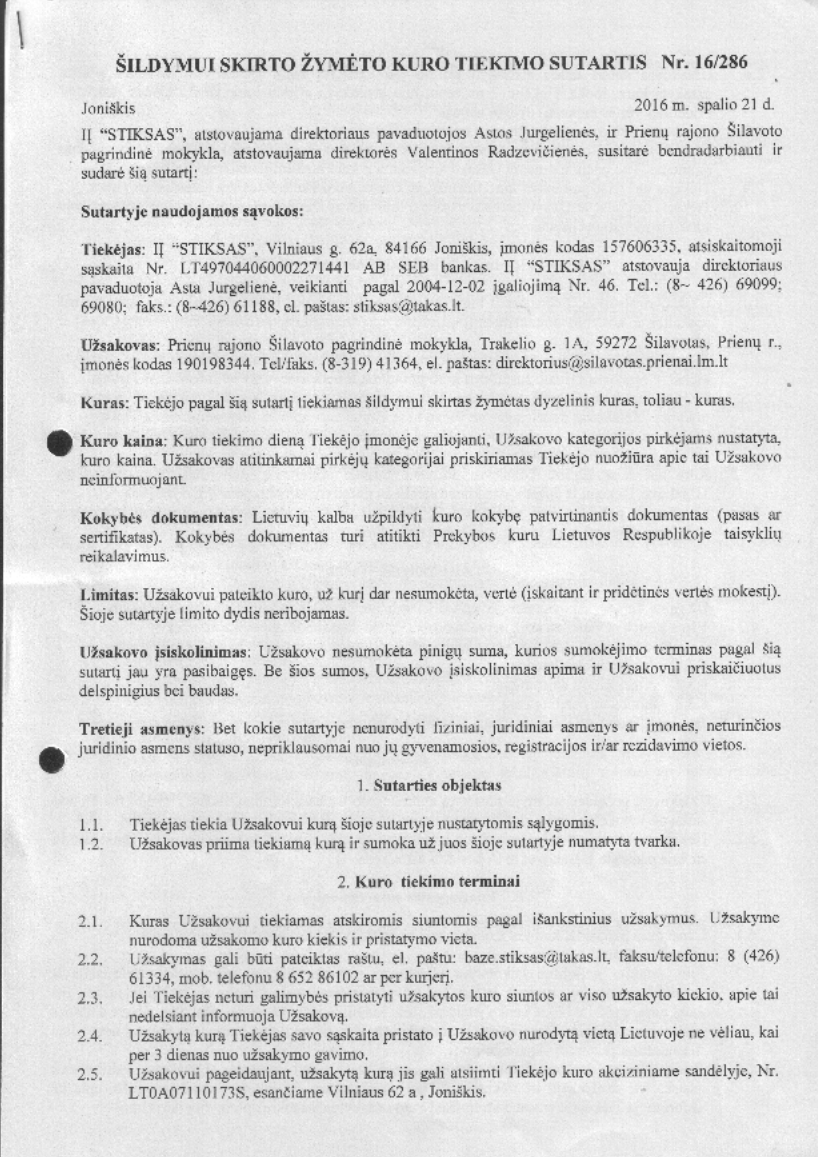 ŠILDYMUI SKIRTO ŽYMĖTO KURO TIEKIMO SUTARTIS Nr. 16/286

Joniškis 2016 m. spalio 21 d.

IĮ "STIKSAS", atstovaujama direktoriaus pavaduotojos Astos Jurgelienės, ir Prienų rajono Šilavoto pagrindinė mokykla, atstovaujama direktorės Valentinos Radzevičienės, susitarė bendradarbiauti ir sudarė šią sutartį:

Sutartyje naudojamos sąvokos:

Tiekėjas: IĮ "STIKSAS", Vilniaus g. 62a, 84166 Joniškis, įmonės kodas 157606335, atsiskaitomoji sąskaita Nr. LT497044060002271441 AB SEB bankas. IĮ "STIKSAS" atstovauja direktoriaus pavaduotoja Asta Jurgelienė, veikianti pagal 2004-12-02 įgaliojimą Nr. 46. Tel.: (8~ 426) 69099; 69080; faks.: (8~426) 61188, el. paštas: stiksas@takas.lt.

Užsakovas: Prienų rajono Šilavoto pagrindinė mokykla, Trakelio g. 1A, 59272 Šilavotas, Prienų r., įmonės kodas 190198344. Tel/faks. (8-319) 41364, el. paštas: direktorius@silavotas.prienai.lm.lt

Kuras: Tiekėjo pagal šią sutartį tiekiamas šildymui skirtas žymėtas dyzelinis kuras, toliau - kuras.

Kuro kaina: Kuro tiekimo dieną Tiekėjo įmonėje galiojanti, Užsakovo kategorijos pirkėjams nustatyta, kuro kaina. Užsakovas atitinkamai pirkėjų kategorijai priskiriamas Tiekėjo nuožiūra apie tai Užsakovo neinformuojant.

Kokybės dokumentas: Lietuvių kalba užpildyti kuro kokybę patvirtinantis dokumentas (pasas ar sertifikatas). Kokybės dokumentas turi atitikti Prekybos kuru Lietuvos Respublikoje taisyklių reikalavimus.

Limitas: Užsakovui pateikto kuro, už kurį dar nesumokėta, vertė (įskaitant ir pridėtinės vertės mokestį). Šioje sutartyje limito dydis neribojamas.

Užsakovo įsiskolinimas: Užsakovo nesumokėta pinigų suma, kurios sumokėjimo terminas pagal šią sutartį jau yra pasibaigęs. Be šios sumos, Užsakovo įsiskolinimas apima ir Užsakovui priskaičiuotus delspinigius bei baudas.

Tretieji asmenys: Bet kokie sutartyje nenurodyti fiziniai, juridiniai asmenys ar įmonės, neturinčios juridinio asmens statuso, nepriklausomai nuo jų gyvenamosios, registracijos ir/ar rezidavimo vietos.

1. Sutarties objektas

1.1. Tiekėjas tiekia Užsakovui kurą šioje sutartyje nustatytomis sąlygomis.
1.2. Užsakovas priima tiekiamą kurą ir sumoka už juos šioje sutartyje numatyta tvarka.

2. Kuro tiekimo terminai

2.1. Kuras Užsakovui tiekiamas atskiromis siuntomis pagal išankstinius užsakymus. Užsakyme nurodoma užsakomo kuro kiekis ir pristatymo vieta.
2.2. Užsakymas gali būti pateiktas raštu, el. paštu: baze.stiksas@takas.lt, faksu/telefonu: 8 (426) 61334, mob. telefonu 8 652 86102 ar per kurjerį.
2.3. Jei Tiekėjas neturi galimybės pristatyti užsakytos kuro siuntos ar viso užsakyto kiekio, apie tai nedelsiant informuoja Užsakovą.
2.4. Užsakytą kurą Tiekėjas savo sąskaita pristato į Užsakovo nurodytą vietą Lietuvoje ne vėliau, kai per 3 dienas nuo užsakymo gavimo.
2.5. Užsakovui pageidaujant, užsakytą kurą jis gali atsiimti Tiekėjo kuro akciziniame sandėlyje, Nr. LT0A07110173S, esančiame Vilniaus 62 a , Joniškis.